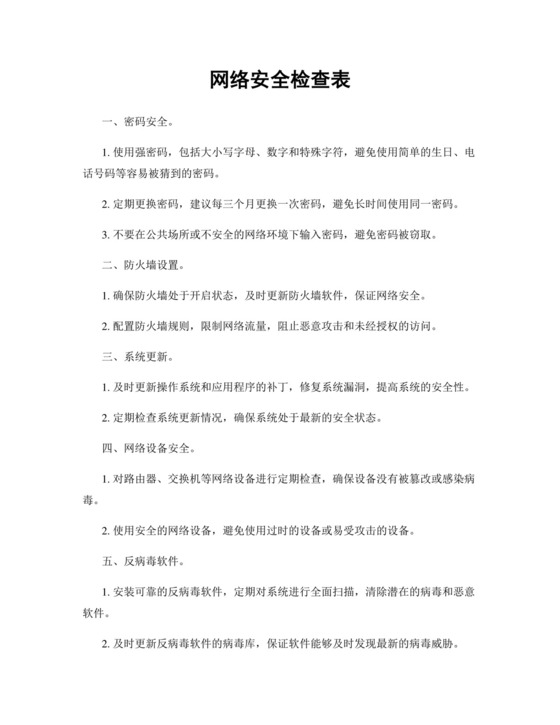 网络安全检查表

一、密码安全。

1. 使用强密码，包括大小写字母、数字和特殊字符，避免使用简单的生日、电话号码等容易被猜到的密码。

2. 定期更换密码，建议每三个月更换一次密码，避免长时间使用同一密码。

3. 不要在公共场所或不安全的网络环境下输入密码，避免密码被窃取。

二、防火墙设置。

1. 确保防火墙处于开启状态，及时更新防火墙软件，保证网络安全。

2. 配置防火墙规则，限制网络流量，阻止恶意攻击和未经授权的访问。

三、系统更新。

1. 及时更新操作系统和应用程序的补丁，修复系统漏洞，提高系统的安全性。

2. 定期检查系统更新情况，确保系统处于最新的安全状态。

四、网络设备安全。

1. 对路由器、交换机等网络设备进行定期检查，确保设备没有被篡改或感染病毒。

2. 使用安全的网络设备，避免使用过时的设备或易受攻击的设备。

五、反病毒软件。

1. 安装可靠的反病毒软件，定期对系统进行全面扫描，清除潜在的病毒和恶意软件。

2. 及时更新反病毒软件的病毒库，保证软件能够及时发现最新的病毒威胁。